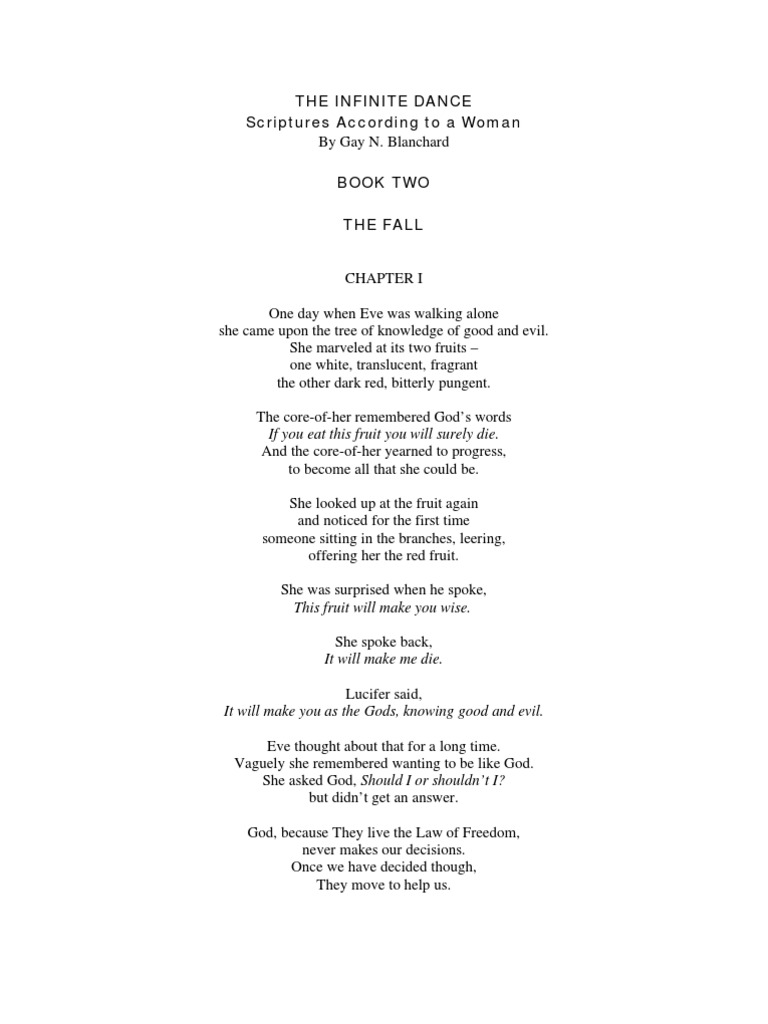 THE INFINITE DANCE
Scriptures According to a Woman
By Gay N. Blanchard

BOOK TWO

THE FALL

CHAPTER I

One day when Eve was walking alone
she came upon the tree of knowledge of good and evil.
She marveled at its two fruits –
one white, translucent, fragrant
the other dark red, bitterly pungent.

The core-of-her remembered God's words
If you eat this fruit you will surely die.
And the core-of-her yearned to progress,
to become all that she could be.

She looked up at the fruit again
and noticed for the first time
someone sitting in the branches, leering,
offering her the red fruit.

She was surprised when he spoke,
This fruit will make you wise.

She spoke back,
It will make me die.

Lucifer said,
It will make you as the Gods, knowing good and evil.

Eve thought about that for a long time.
Vaguely she remembered wanting to be like God.
She asked God, Should I or shouldn't I?
but didn't get an answer.

God, because They live the Law of Freedom,
never makes our decisions.
Once we have decided though,
They move to help us.